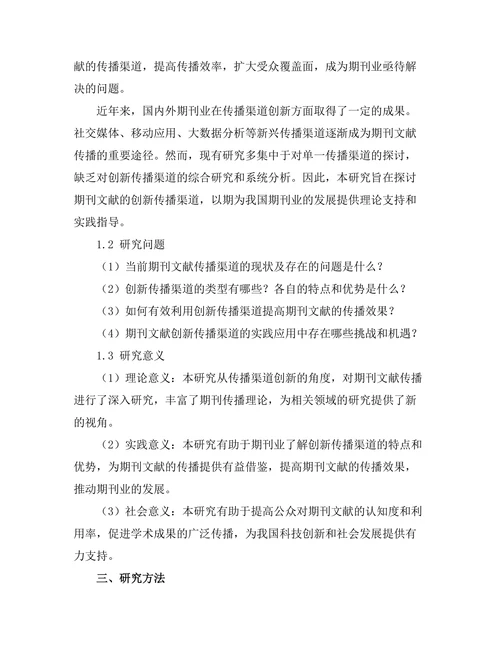 献的传播渠道，提高传播效率，扩大受众覆盖面，成为期刊业亟待解决的问题。

近年来，国内外期刊业在传播渠道创新方面取得了一定的成果。社交媒体、移动应用、大数据分析等新兴传播渠道逐渐成为期刊文献传播的重要途径。然而，现有研究多集中于对单一传播渠道的探讨，缺乏对创新传播渠道的综合研究和系统分析。因此，本研究旨在探讨期刊文献的创新传播渠道，以期为我国期刊业的发展提供理论支持和实践指导。

1.2 研究问题

（1）当前期刊文献传播渠道的现状及存在的问题是什么？

（2）创新传播渠道的类型有哪些？各自的特点和优势是什么？

（3）如何有效利用创新传播渠道提高期刊文献的传播效果？

（4）期刊文献创新传播渠道的实践应用中存在哪些挑战和机遇？

1.3 研究意义

（1）理论意义：本研究从传播渠道创新的角度，对期刊文献传播进行了深入研究，丰富了期刊传播理论，为相关领域的研究提供了新的视角。

（2）实践意义：本研究有助于期刊业了解创新传播渠道的特点和优势，为期刊文献的传播提供有益借鉴，提高期刊文献的传播效果，推动期刊业的发展。

（3）社会意义：本研究有助于提高公众对期刊文献的认知度和利用率，促进学术成果的广泛传播，为我国科技创新和社会发展提供有力支持。

三、研究方法